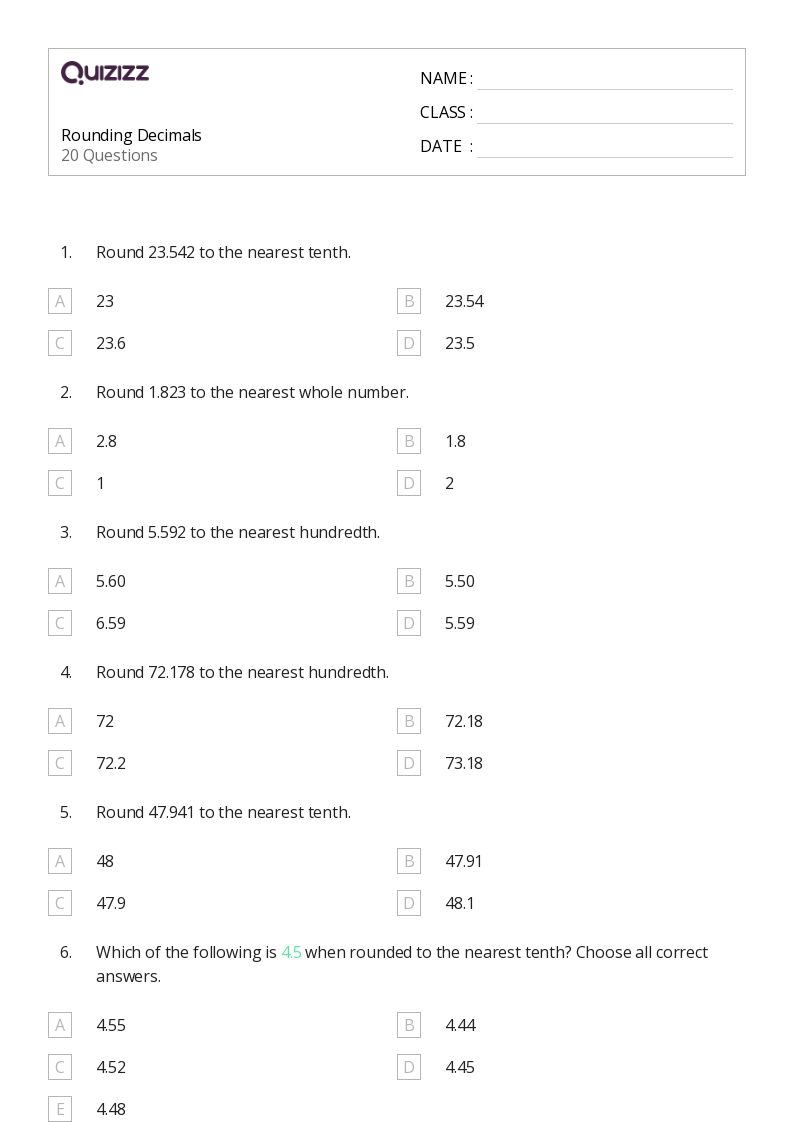 QUIZIZZ

Rounding Decimals
20 Questions

NAME :
CLASS :
DATE :

1. Round 23.542 to the nearest tenth.

A 23
B 23.54
C 23.6
D 23.5

2. Round 1.823 to the nearest whole number.

A 2.8
B 1.8
C 1
D 2

3. Round 5.592 to the nearest hundredth.

A 5.60
B 5.50
C 6.59
D 5.59

4. Round 72.178 to the nearest hundredth.

A 72
B 72.18
C 72.2
D 73.18

5. Round 47.941 to the nearest tenth.

A 48
B 47.91
C 47.9
D 48.1

6. Which of the following is 4.5 when rounded to the nearest tenth? Choose all correct answers.

A 4.55
B 4.44
C 4.52
D 4.45
E 4.48